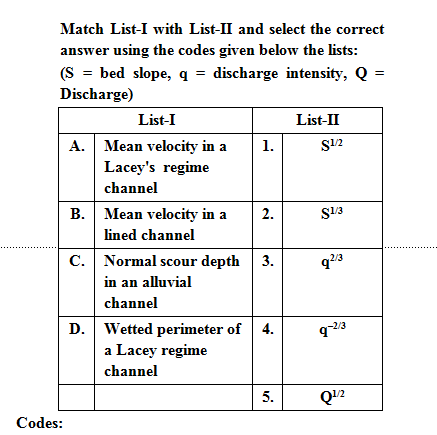 Match List-I with List-II and select the correct answer using the codes given below the lists:
(S = bed slope, q = discharge intensity, Q = Discharge)

| List-I | | List-II | |
|---|---|---|---|
| A. | Mean velocity in a Lacey's regime channel | 1. | $S^{1/2}$ |
| B. | Mean velocity in a lined channel | 2. | $S^{1/3}$ |
| C. | Normal scour depth in an alluvial channel | 3. | $q^{2/3}$ |
| D. | Wetted perimeter of a Lacey regime channel | 4. | $q^{-2/3}$ |
| | | 5. | $Q^{1/2}$ |

Codes: